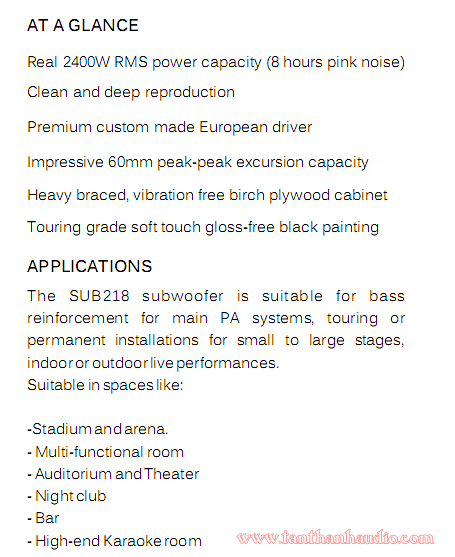 AT A GLANCE

Real 2400W RMS power capacity (8 hours pink noise)

Clean and deep reproduction

Premium custom made European driver

Impressive 60mm peak-peak excursion capacity

Heavy braced, vibration free birch plywood cabinet

Touring grade soft touch gloss-free black painting

APPLICATIONS

The SUB218 subwoofer is suitable for bass reinforcement for main PA systems, touring or permanent installations for small to large stages, indoor or outdoor live performances.
Suitable in spaces like:

-Stadium and arena.
- Multi-functional room
- Auditorium and Theater
- Night club
- Bar
- High-end Karaoke room

www.tanthanhaudio.com